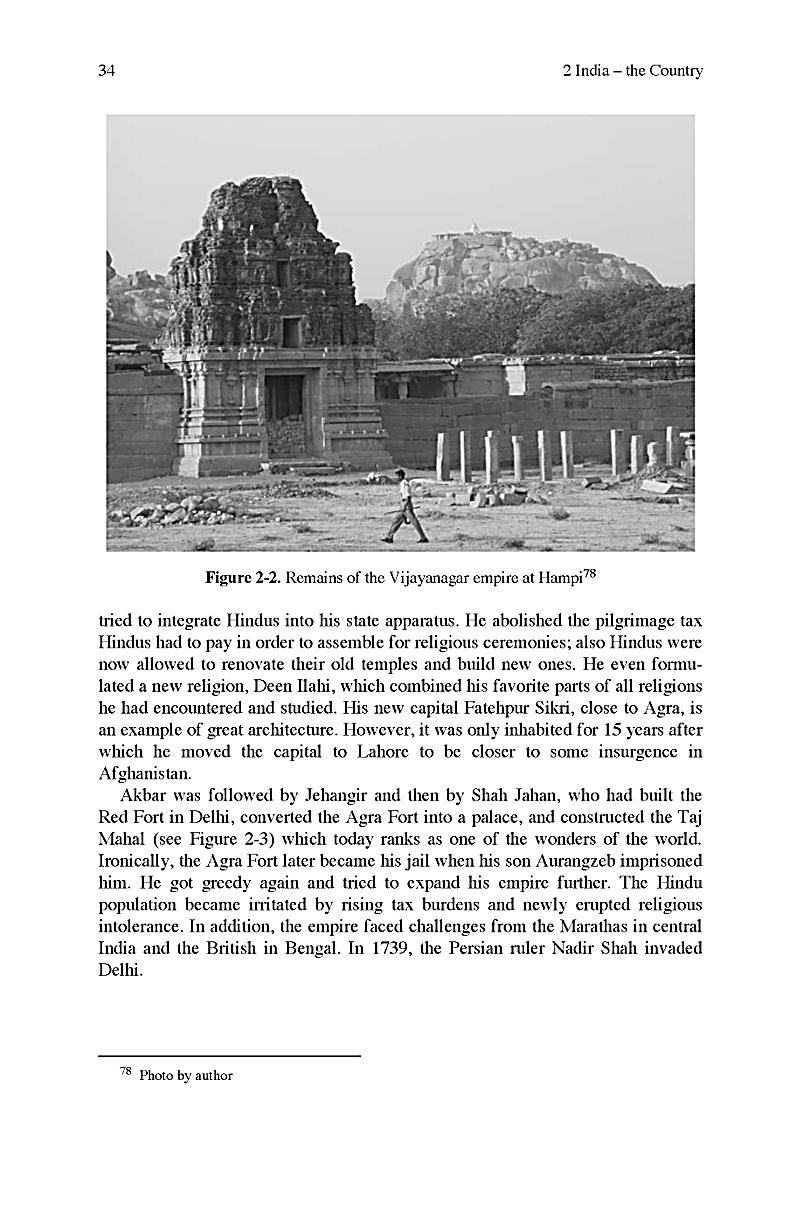 34 2 India – the Country

**Figure 2-2.** Remains of the Vijayanagar empire at Hampi$^{78}$

tried to integrate Hindus into his state apparatus. He abolished the pilgrimage tax Hindus had to pay in order to assemble for religious ceremonies; also Hindus were now allowed to renovate their old temples and build new ones. He even formulated a new religion, Deen Ilahi, which combined his favorite parts of all religions he had encountered and studied. His new capital Fatehpur Sikri, close to Agra, is an example of great architecture. However, it was only inhabited for 15 years after which he moved the capital to Lahore to be closer to some insurgence in Afghanistan.

Akbar was followed by Jehangir and then by Shah Jahan, who had built the Red Fort in Delhi, converted the Agra Fort into a palace, and constructed the Taj Mahal (see Figure 2-3) which today ranks as one of the wonders of the world. Ironically, the Agra Fort later became his jail when his son Aurangzeb imprisoned him. He got greedy again and tried to expand his empire further. The Hindu population became irritated by rising tax burdens and newly erupted religious intolerance. In addition, the empire faced challenges from the Marathas in central India and the British in Bengal. In 1739, the Persian ruler Nadir Shah invaded Delhi.

$^{78}$ Photo by author